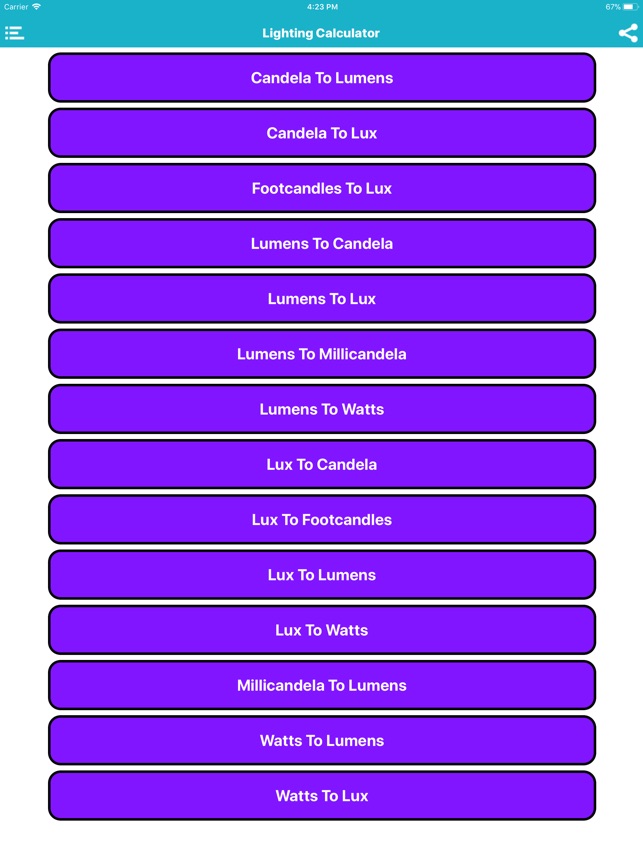 Carrier 4:23 PM 67%

Lighting Calculator

Candela To Lumens

Candela To Lux

Footcandles To Lux

Lumens To Candela

Lumens To Lux

Lumens To Millicandela

Lumens To Watts

Lux To Candela

Lux To Footcandles

Lux To Lumens

Lux To Watts

Millicandela To Lumens

Watts To Lumens

Watts To Lux